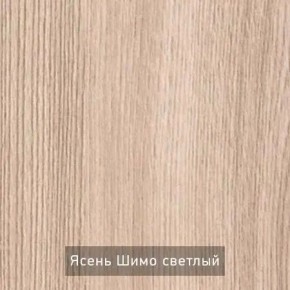 Ясень Шимо светлый